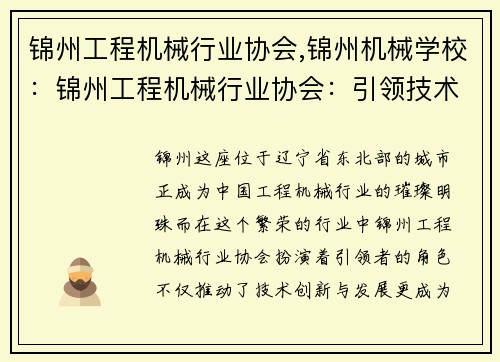 锦州工程机械行业协会,锦州机械学校：锦州工程机械行业协会：引领技术

锦州这座位于辽宁省东北部的城市正成为中国工程机械行业的璀璨明珠而在这个繁荣的行业中锦州工程机械行业协会扮演着引领者的角色不仅推动了技术创新与发展更成为